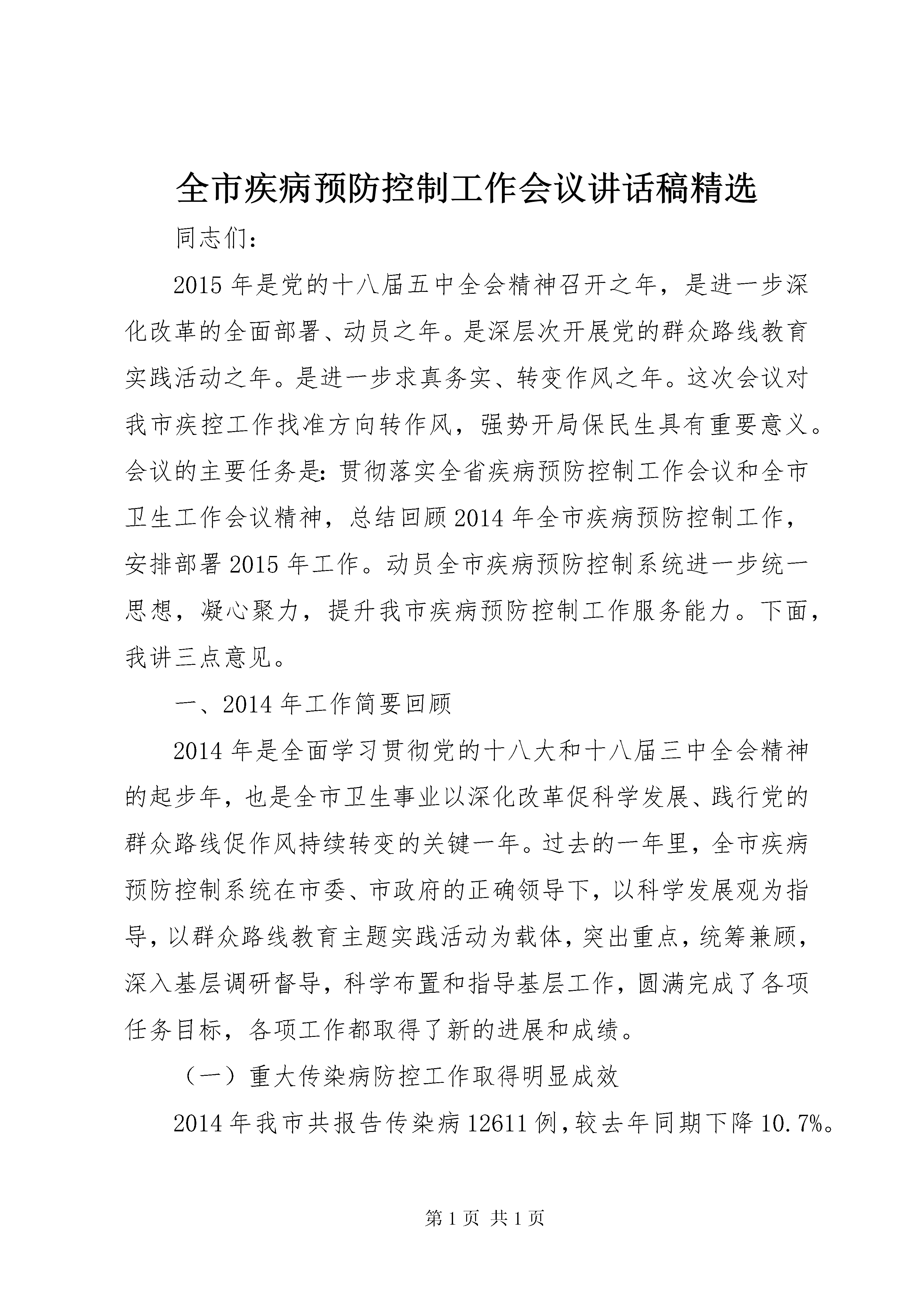 全市疾病预防控制工作会议讲话稿精选

同志们：

2015年是党的十八届五中全会精神召开之年，是进一步深化改革的全面部署、动员之年。是深层次开展党的群众路线教育实践活动之年。是进一步求真务实、转变作风之年。这次会议对我市疾控工作找准方向转作风，强势开局保民生具有重要意义。会议的主要任务是：贯彻落实全省疾病预防控制工作会议和全市卫生工作会议精神，总结回顾2014年全市疾病预防控制工作，安排部署2015年工作。动员全市疾病预防控制系统进一步统一思想，凝心聚力，提升我市疾病预防控制工作服务能力。下面，我讲三点意见。

一、2014年工作简要回顾

2014年是全面学习贯彻党的十八大和十八届三中全会精神的起步年，也是全市卫生事业以深化改革促科学发展、践行党的群众路线促作风持续转变的关键一年。过去的一年里，全市疾病预防控制系统在市委、市政府的正确领导下，以科学发展观为指导，以群众路线教育主题实践活动为载体，突出重点，统筹兼顾，深入基层调研督导，科学布置和指导基层工作，圆满完成了各项任务目标，各项工作都取得了新的进展和成绩。

（一）重大传染病防控工作取得明显成效

2014年我市共报告传染病12611例，较去年同期下降10.7%。

第1页 共1页